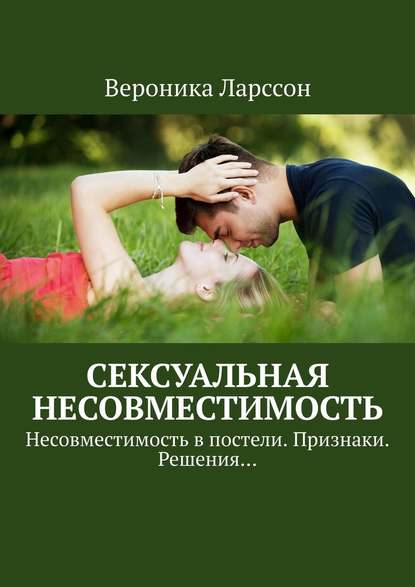 Вероника Ларссон

СЕКСУАЛЬНАЯ НЕСОВМЕСТИМОСТЬ

Несовместимость в постели. Признаки. Решения…